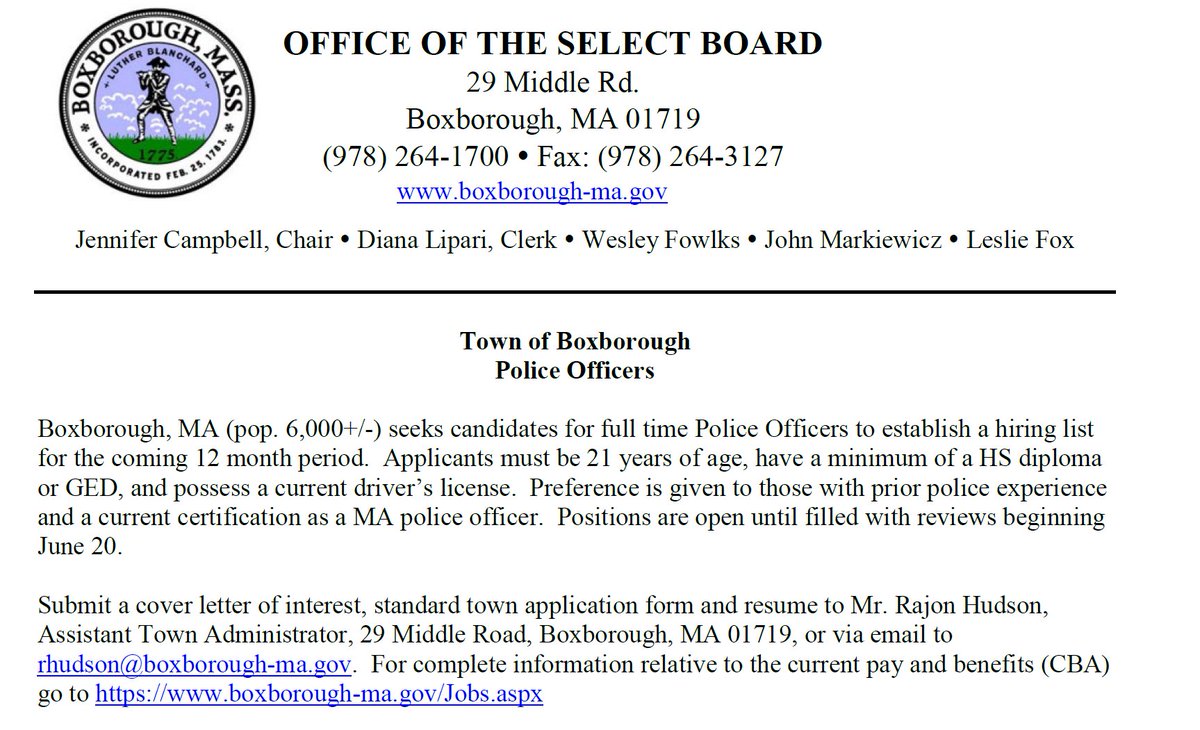 BOXBOROUGH, MASS.
LUTHER BLANCHARD
1775
INCORPORATED FEB. 25, 1783.

OFFICE OF THE SELECT BOARD
29 Middle Rd.
Boxborough, MA 01719
(978) 264-1700 • Fax: (978) 264-3127
www.boxborough-ma.gov

Jennifer Campbell, Chair • Diana Lipari, Clerk • Wesley Fowlks • John Markiewicz • Leslie Fox

Town of Boxborough
Police Officers

Boxborough, MA (pop. 6,000+/-) seeks candidates for full time Police Officers to establish a hiring list for the coming 12 month period. Applicants must be 21 years of age, have a minimum of a HS diploma or GED, and possess a current driver's license. Preference is given to those with prior police experience and a current certification as a MA police officer. Positions are open until filled with reviews beginning June 20.

Submit a cover letter of interest, standard town application form and resume to Mr. Rajon Hudson, Assistant Town Administrator, 29 Middle Road, Boxborough, MA 01719, or via email to rhudson@boxborough-ma.gov. For complete information relative to the current pay and benefits (CBA) go to https://www.boxborough-ma.gov/Jobs.aspx